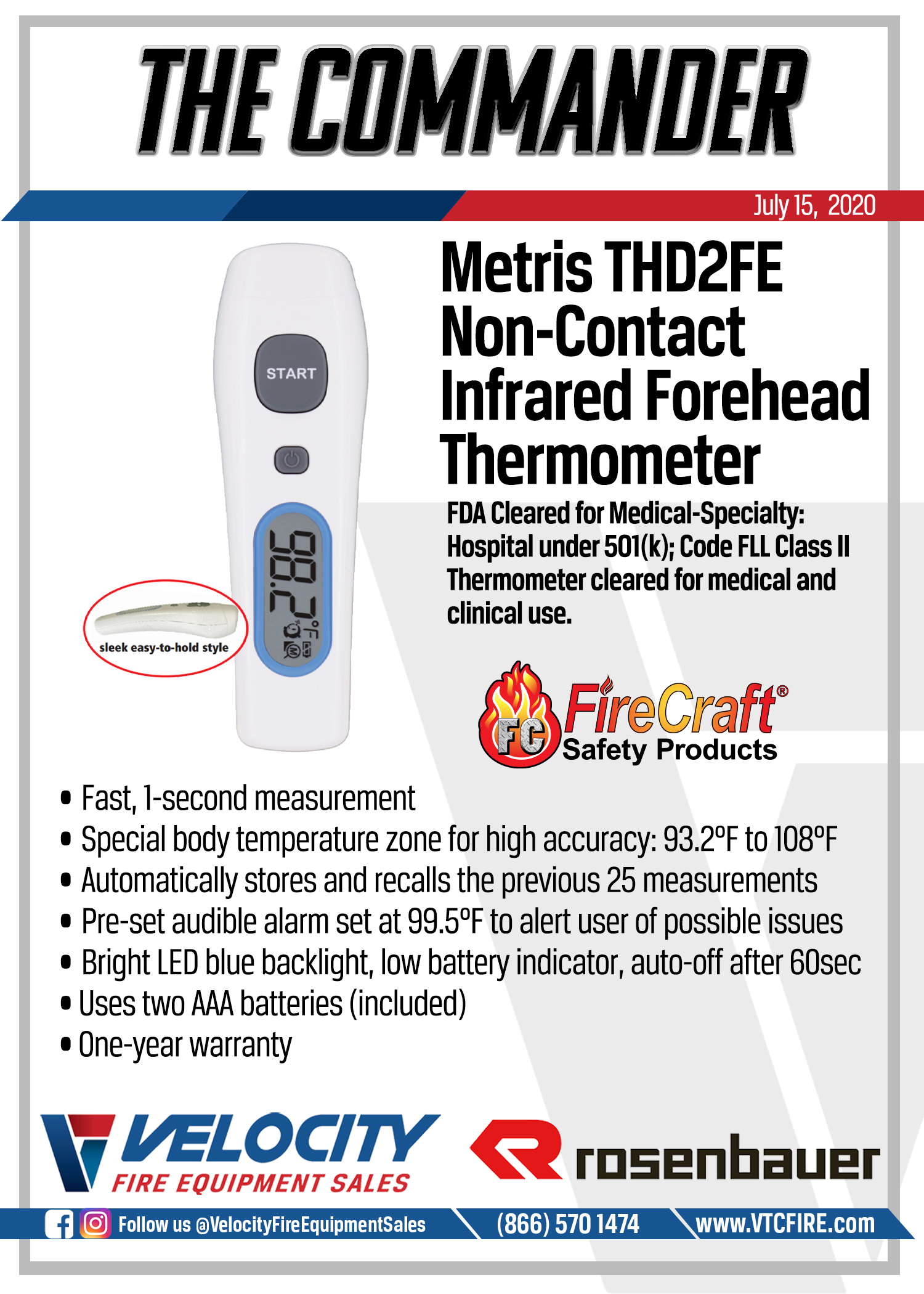 THE COMMANDER

July 15, 2020

START

98.7 °F

sleek easy-to-hold style

Metris THD2FE Non-Contact Infrared Forehead Thermometer

FDA Cleared for Medical-Specialty: Hospital under 501(k); Code FLL Class II Thermometer cleared for medical and clinical use.

FC FireCraft® Safety Products

• Fast, 1-second measurement
• Special body temperature zone for high accuracy: 93.2°F to 108°F
• Automatically stores and recalls the previous 25 measurements
• Pre-set audible alarm set at 99.5°F to alert user of possible issues
• Bright LED blue backlight, low battery indicator, auto-off after 60sec
• Uses two AAA batteries (included)
• One-year warranty

VELOCITY FIRE EQUIPMENT SALES

rosenbauer

Follow us @VelocityFireEquipmentSales (866) 570 1474 www.VTCFIRE.com